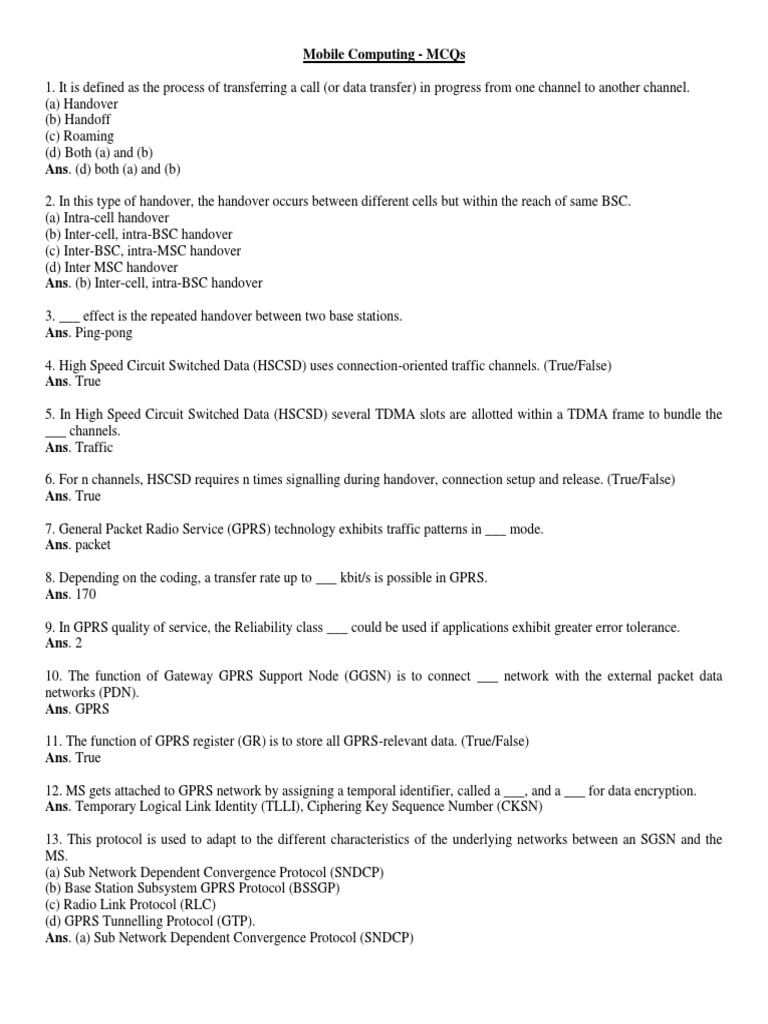 Mobile Computing - MCQs

1. It is defined as the process of transferring a call (or data transfer) in progress from one channel to another channel.
(a) Handover
(b) Handoff
(c) Roaming
(d) Both (a) and (b)
Ans. (d) both (a) and (b)

2. In this type of handover, the handover occurs between different cells but within the reach of same BSC.
(a) Intra-cell handover
(b) Inter-cell, intra-BSC handover
(c) Inter-BSC, intra-MSC handover
(d) Inter MSC handover
Ans. (b) Inter-cell, intra-BSC handover

3. ___ effect is the repeated handover between two base stations.
Ans. Ping-pong

4. High Speed Circuit Switched Data (HSCSD) uses connection-oriented traffic channels. (True/False)
Ans. True

5. In High Speed Circuit Switched Data (HSCSD) several TDMA slots are allotted within a TDMA frame to bundle the ___ channels.
Ans. Traffic

6. For n channels, HSCSD requires n times signalling during handover, connection setup and release. (True/False)
Ans. True

7. General Packet Radio Service (GPRS) technology exhibits traffic patterns in ___ mode.
Ans. packet

8. Depending on the coding, a transfer rate up to ___ kbit/s is possible in GPRS.
Ans. 170

9. In GPRS quality of service, the Reliability class ___ could be used if applications exhibit greater error tolerance.
Ans. 2

10. The function of Gateway GPRS Support Node (GGSN) is to connect ___ network with the external packet data networks (PDN).
Ans. GPRS

11. The function of GPRS register (GR) is to store all GPRS-relevant data. (True/False)
Ans. True

12. MS gets attached to GPRS network by assigning a temporal identifier, called a ___, and a ___ for data encryption.
Ans. Temporary Logical Link Identity (TLLI), Ciphering Key Sequence Number (CKSN)

13. This protocol is used to adapt to the different characteristics of the underlying networks between an SGSN and the MS.
(a) Sub Network Dependent Convergence Protocol (SNDCP)
(b) Base Station Subsystem GPRS Protocol (BSSGP)
(c) Radio Link Protocol (RLC)
(d) GPRS Tunnelling Protocol (GTP).
Ans. (a) Sub Network Dependent Convergence Protocol (SNDCP)